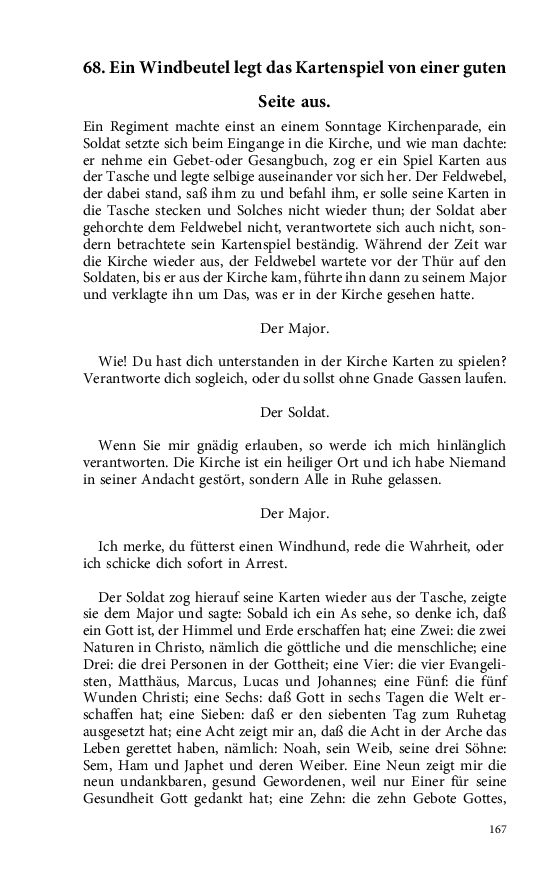 68. Ein Windbeutel legt das Kartenspiel von einer guten Seite aus.

Ein Regiment machte einst an einem Sonntage Kirchenparade, ein Soldat setzte sich beim Eingange in die Kirche, und wie man dachte: er nehme ein Gebet-oder Gesangbuch, zog er ein Spiel Karten aus der Tasche und legte selbige auseinander vor sich her. Der Feldwebel, der dabei stand, saß ihm zu und befahl ihm, er solle seine Karten in die Tasche stecken und Solches nicht wieder thun; der Soldat aber gehorchte dem Feldwebel nicht, verantwortete sich auch nicht, sondern betrachtete sein Kartenspiel beständig. Während der Zeit war die Kirche wieder aus, der Feldwebel wartete vor der Thür auf den Soldaten, bis er aus der Kirche kam, führte ihn dann zu seinem Major und verklagte ihn um Das, was er in der Kirche gesehen hatte.

Der Major.

Wie! Du hast dich unterstanden in der Kirche Karten zu spielen? Verantworte dich sogleich, oder du sollst ohne Gnade Gassen laufen.

Der Soldat.

Wenn Sie mir gnädig erlauben, so werde ich mich hinlänglich verantworten. Die Kirche ist ein heiliger Ort und ich habe Niemand in seiner Andacht gestört, sondern Alle in Ruhe gelassen.

Der Major.

Ich merke, du fütterst einen Windhund, rede die Wahrheit, oder ich schicke dich sofort in Arrest.

Der Soldat zog hierauf seine Karten wieder aus der Tasche, zeigte sie dem Major und sagte: Sobald ich ein As sehe, so denke ich, daß ein Gott ist, der Himmel und Erde erschaffen hat; eine Zwei: die zwei Naturen in Christo, nämlich die göttliche und die menschliche; eine Drei: die drei Personen in der Gottheit; eine Vier: die vier Evangelisten, Matthäus, Marcus, Lucas und Johannes; eine Fünf: die fünf Wunden Christi; eine Sechs: daß Gott in sechs Tagen die Welt erschaffen hat; eine Sieben: daß er den siebenten Tag zum Ruhetag ausgesetzt hat; eine Acht zeigt mir an, daß die Acht in der Arche das Leben gerettet haben, nämlich: Noah, sein Weib, seine drei Söhne: Sem, Ham und Japhet und deren Weiber. Eine Neun zeigt mir die neun undankbaren, gesund Gewordenen, weil nur Einer für seine Gesundheit Gott gedankt hat; eine Zehn: die zehn Gebote Gottes,

167